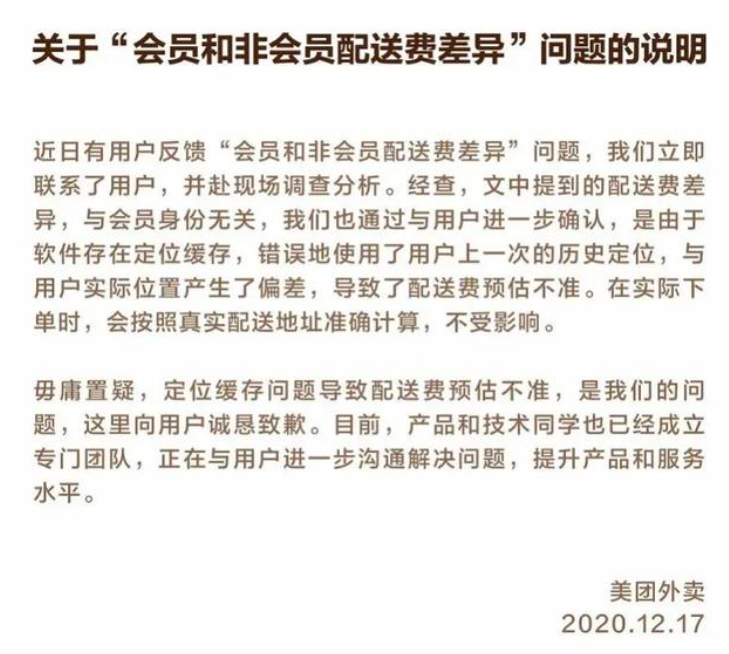 关于“会员和非会员配送费差异”问题的说明

近日有用户反馈“会员和非会员配送费差异”问题，我们立即联系了用户，并赴现场调查分析。经查，文中提到的配送费差异，与会员身份无关，我们也通过与用户进一步确认，是由于软件存在定位缓存，错误地使用了用户上一次的历史定位，与用户实际位置产生了偏差，导致了配送费预估不准。在实际下单时，会按照真实配送地址准确计算，不受影响。

毋庸置疑，定位缓存问题导致配送费预估不准，是我们的问题，这里向用户诚恳致歉。目前，产品和技术同学也已经成立专门团队，正在与用户进一步沟通解决问题，提升产品和服务水平。

美团外卖
2020.12.17